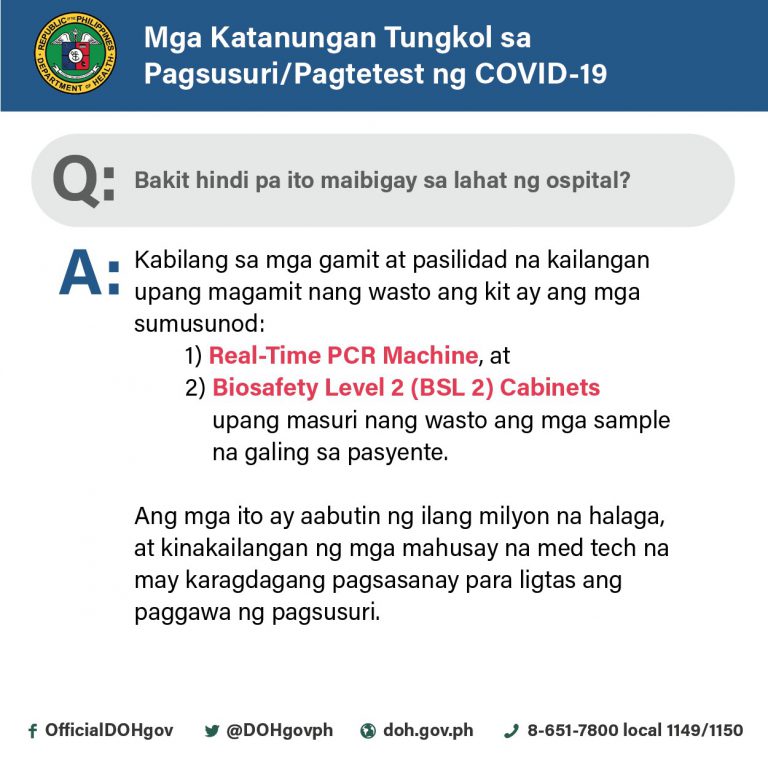 REPUBLIC OF THE PHILIPPINES
DEPARTMENT OF HEALTH

Mga Katanungan Tungkol sa Pagsusuri/Pagtetest ng COVID-19

Q: Bakit hindi pa ito maibigay sa lahat ng ospital?

A: Kabilang sa mga gamit at pasilidad na kailangan upang magamit nang wasto ang kit ay ang mga sumusunod:
1) Real-Time PCR Machine, at
2) Biosafety Level 2 (BSL 2) Cabinets upang masuri nang wasto ang mga sample na galing sa pasyente.

Ang mga ito ay aabutin ng ilang milyon na halaga, at kinakailangan ng mga mahusay na med tech na may karagdagang pagsasanay para ligtas ang paggawa ng pagsusuri.

OfficialDOHgov @DOHgovph doh.gov.ph 8-651-7800 local 1149/1150